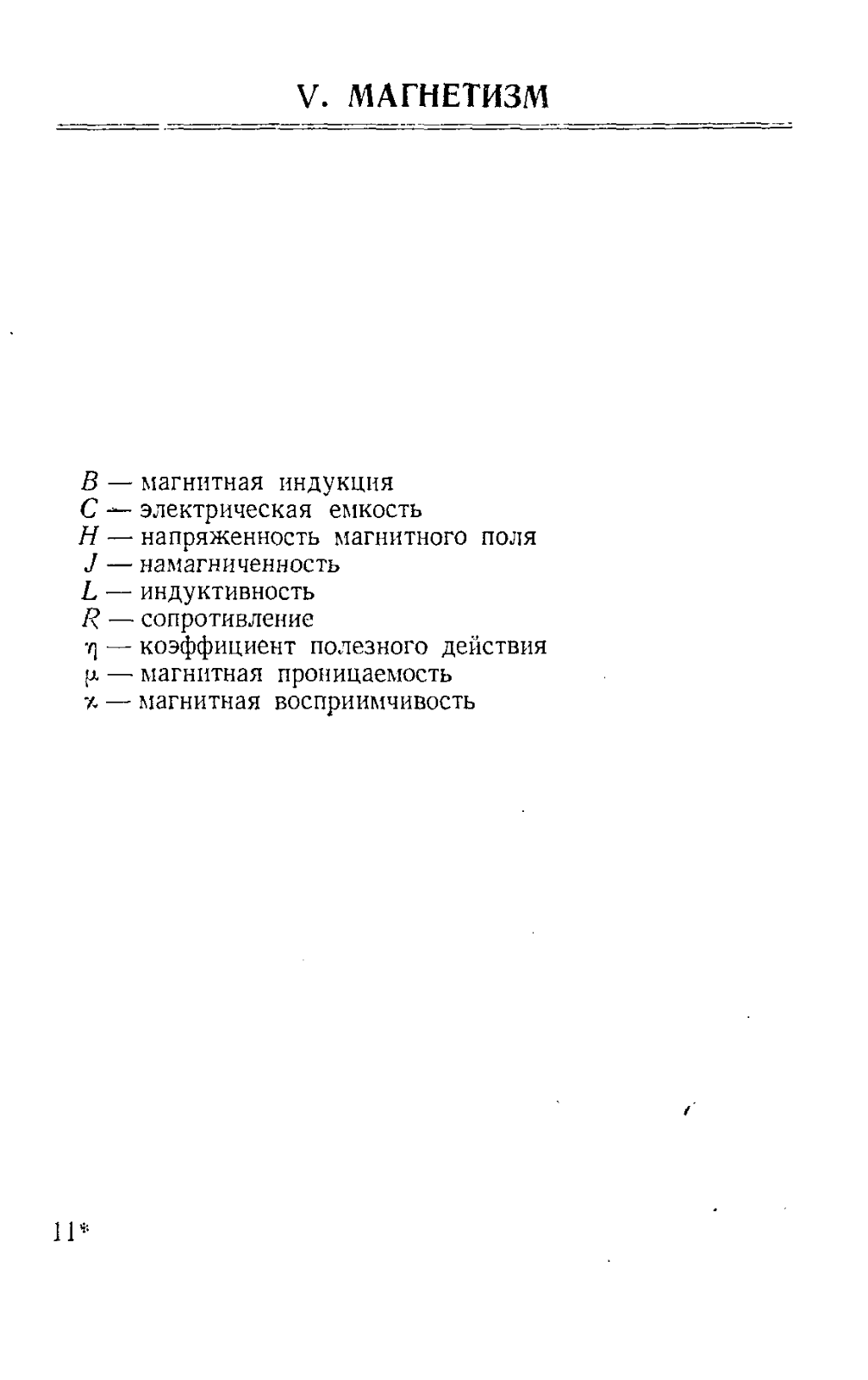 V. МАГНЕТИЗМ

$B$ — магнитная индукция
$C$ — электрическая емкость
$H$ — напряженность магнитного поля
$J$ — намагниченность
$L$ — индуктивность
$R$ — сопротивление
$\eta$ — коэффициент полезного действия
$\mu$ — магнитная проницаемость
$\varkappa$ — магнитная восприимчивость

11*